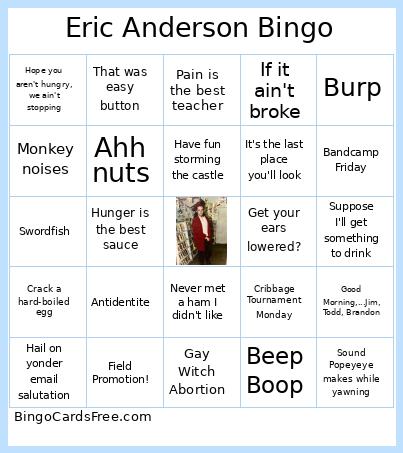 Eric Anderson Bingo

| | | | | |
|---|---|---|---|---|
| Hope you aren't hungry, we ain't stopping | That was easy button | Pain is the best teacher | If it ain't broke | Burp |
| Monkey noises | Ahh nuts | Have fun storming the castle | It's the last place you'll look | Bandcamp Friday |
| Swordfish | Hunger is the best sauce | | Get your ears lowered? | Suppose I'll get something to drink |
| Crack a hard-boiled egg | Antidentite | Never met a ham I didn't like | Cribbage Tournament Monday | Good Morning,...Jim, Todd, Brandon |
| Hail on yonder email salutation | Field Promotion! | Gay Witch Abortion | Beep Boop | Sound Popeyeye makes while yawning |

BingoCardsFree.com